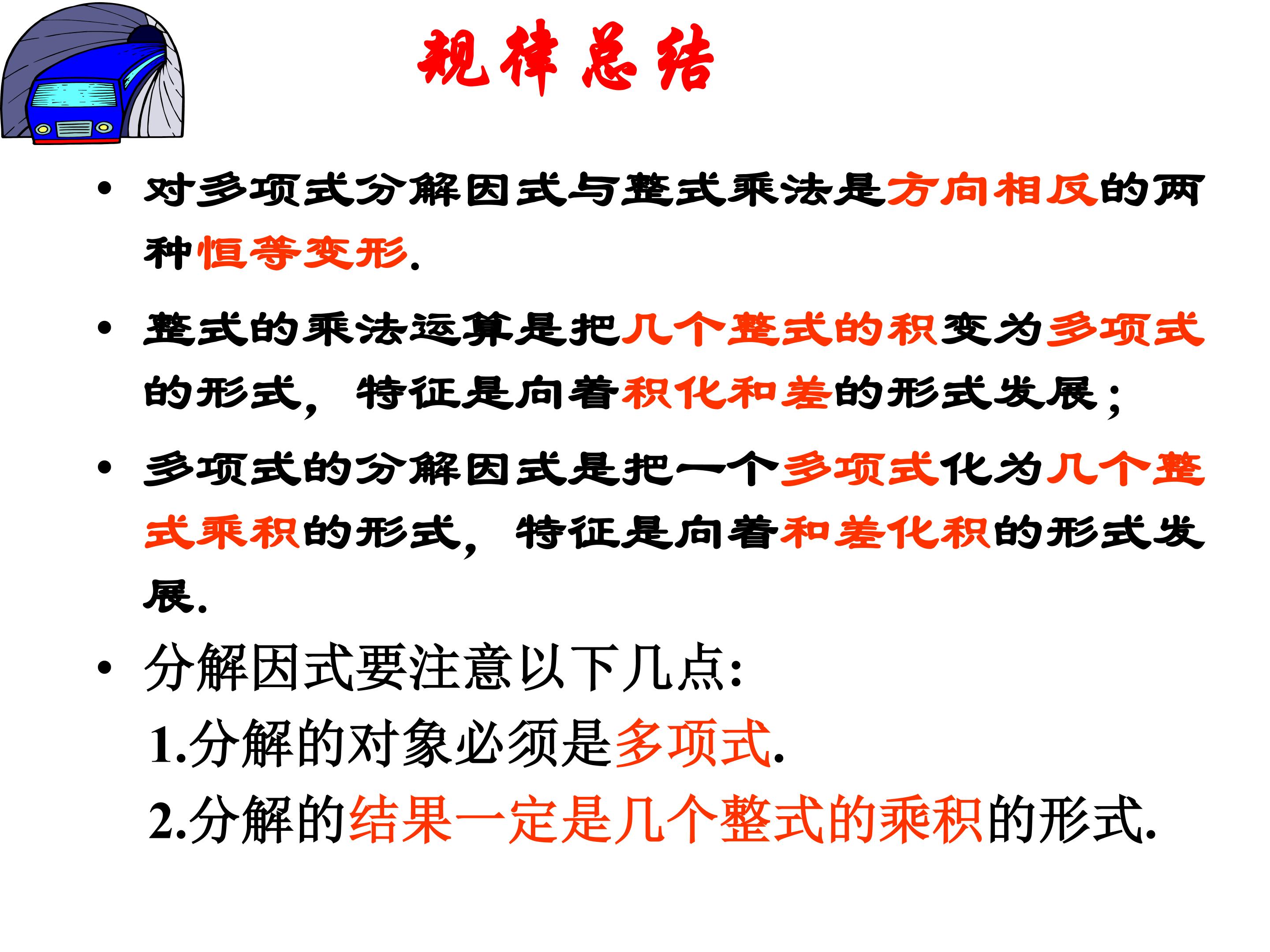 规律总结

• 对多项式分解因式与整式乘法是方向相反的两种恒等变形.

• 整式的乘法运算是把几个整式的积变为多项式的形式，特征是向着积化和差的形式发展；

• 多项式的分解因式是把一个多项式化为几个整式乘积的形式，特征是向着和差化积的形式发展.

• 分解因式要注意以下几点:
1.分解的对象必须是多项式.
2.分解的结果一定是几个整式的乘积的形式.